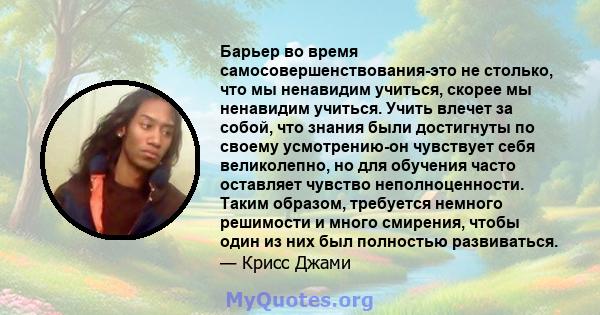 Барьер во время самосовершенствования-это не столько, что мы ненавидим учиться, скорее мы ненавидим учиться. Учить влечет за собой, что знания были достигнуты по своему усмотрению-он чувствует себя великолепно, но для обучения часто оставляет чувство неполноценности. Таким образом, требуется немного решимости и много смирения, чтобы один из них был полностью развиваться.
— Крисс Джами

MyQuotes.org